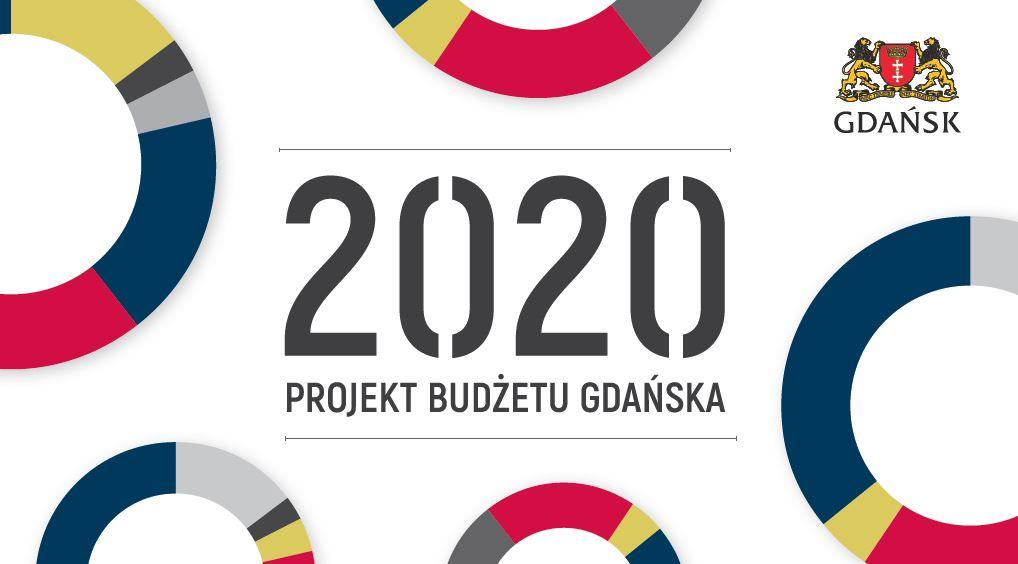 GDAŃSK

2020

PROJEKT BUDŻETU GDAŃSKA